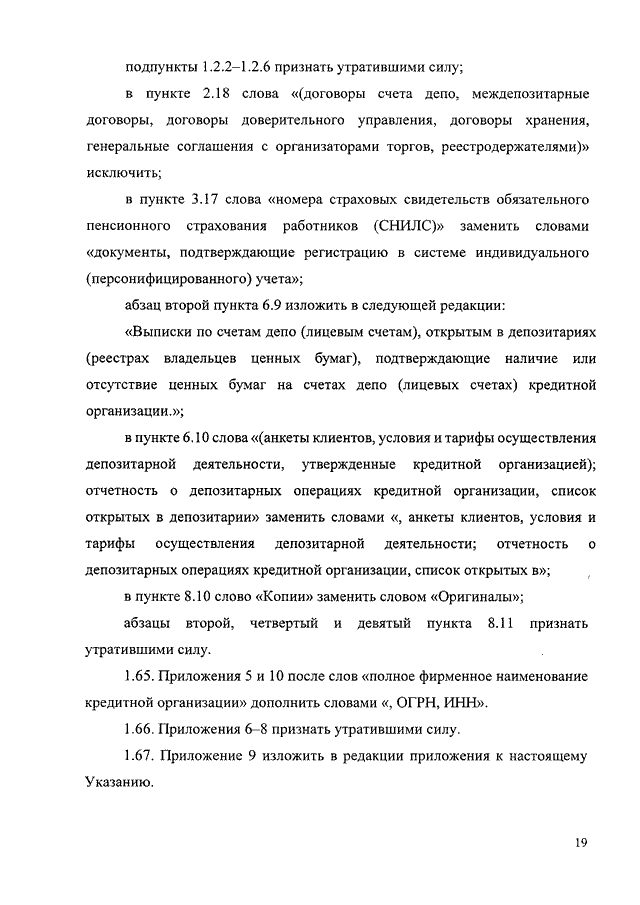 подпункты 1.2.2–1.2.6 признать утратившими силу;

в пункте 2.18 слова «(договоры счета депо, междепозитарные договоры, договоры доверительного управления, договоры хранения, генеральные соглашения с организаторами торгов, реестродержателями)» исключить;

в пункте 3.17 слова «номера страховых свидетельств обязательного пенсионного страхования работников (СНИЛС)» заменить словами «документы, подтверждающие регистрацию в системе индивидуального (персонифицированного) учета»;

абзац второй пункта 6.9 изложить в следующей редакции:

«Выписки по счетам депо (лицевым счетам), открытым в депозитариях (реестрах владельцев ценных бумаг), подтверждающие наличие или отсутствие ценных бумаг на счетах депо (лицевых счетах) кредитной организации.»;

в пункте 6.10 слова «(анкеты клиентов, условия и тарифы осуществления депозитарной деятельности, утвержденные кредитной организацией); отчетность о депозитарных операциях кредитной организации, список открытых в депозитарии» заменить словами «, анкеты клиентов, условия и тарифы осуществления депозитарной деятельности; отчетность о депозитарных операциях кредитной организации, список открытых в»;

в пункте 8.10 слово «Копии» заменить словом «Оригиналы»;

абзацы второй, четвертый и девятый пункта 8.11 признать утратившими силу.

1.65. Приложения 5 и 10 после слов «полное фирменное наименование кредитной организации» дополнить словами «, ОГРН, ИНН».

1.66. Приложения 6–8 признать утратившими силу.

1.67. Приложение 9 изложить в редакции приложения к настоящему Указанию.

19